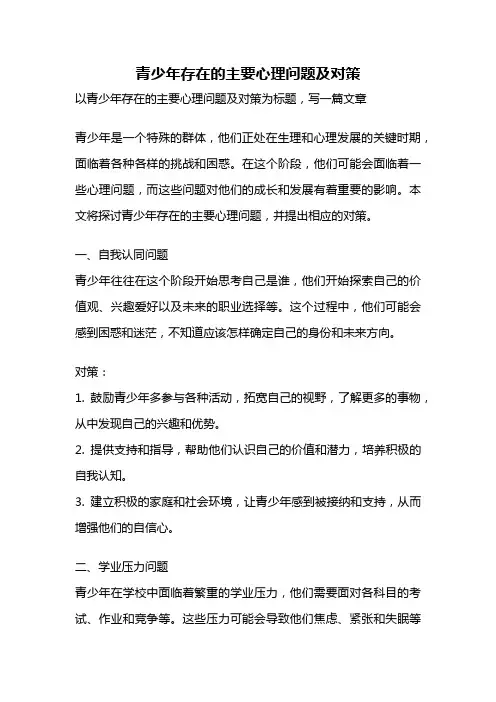 青少年存在的主要心理问题及对策

以青少年存在的主要心理问题及对策为标题，写一篇文章

青少年是一个特殊的群体，他们正处在生理和心理发展的关键时期，面临着各种各样的挑战和困惑。在这个阶段，他们可能会面临着一些心理问题，而这些问题对他们的成长和发展有着重要的影响。本文将探讨青少年存在的主要心理问题，并提出相应的对策。

一、自我认同问题

青少年往往在这个阶段开始思考自己是谁，他们开始探索自己的价值观、兴趣爱好以及未来的职业选择等。这个过程中，他们可能会感到困惑和迷茫，不知道应该怎样确定自己的身份和未来方向。

对策：

1. 鼓励青少年多参与各种活动，拓宽自己的视野，了解更多的事物，从中发现自己的兴趣和优势。

2. 提供支持和指导，帮助他们认识自己的价值和潜力，培养积极的自我认知。

3. 建立积极的家庭和社会环境，让青少年感到被接纳和支持，从而增强他们的自信心。

二、学业压力问题

青少年在学校中面临着繁重的学业压力，他们需要面对各科目的考试、作业和竞争等。这些压力可能会导致他们焦虑、紧张和失眠等